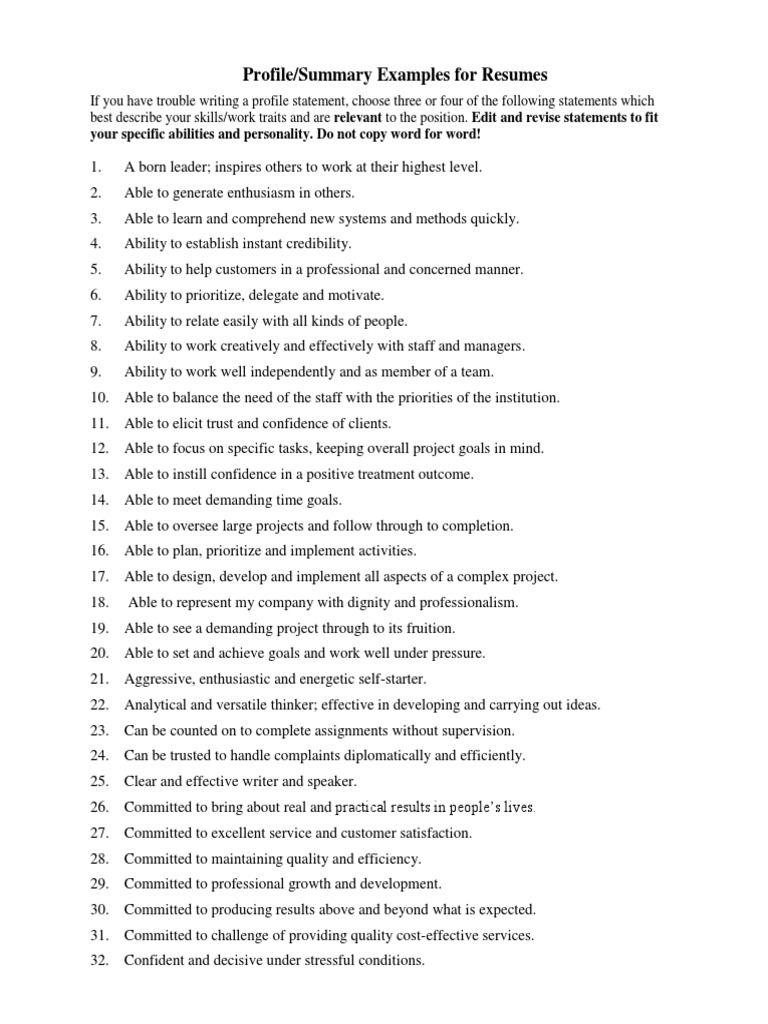 Profile/Summary Examples for Resumes

If you have trouble writing a profile statement, choose three or four of the following statements which best describe your skills/work traits and are relevant to the position. Edit and revise statements to fit your specific abilities and personality. Do not copy word for word!

1. A born leader; inspires others to work at their highest level.
2. Able to generate enthusiasm in others.
3. Able to learn and comprehend new systems and methods quickly.
4. Ability to establish instant credibility.
5. Ability to help customers in a professional and concerned manner.
6. Ability to prioritize, delegate and motivate.
7. Ability to relate easily with all kinds of people.
8. Ability to work creatively and effectively with staff and managers.
9. Ability to work well independently and as member of a team.
10. Able to balance the need of the staff with the priorities of the institution.
11. Able to elicit trust and confidence of clients.
12. Able to focus on specific tasks, keeping overall project goals in mind.
13. Able to instill confidence in a positive treatment outcome.
14. Able to meet demanding time goals.
15. Able to oversee large projects and follow through to completion.
16. Able to plan, prioritize and implement activities.
17. Able to design, develop and implement all aspects of a complex project.
18. Able to represent my company with dignity and professionalism.
19. Able to see a demanding project through to its fruition.
20. Able to set and achieve goals and work well under pressure.
21. Aggressive, enthusiastic and energetic self-starter.
22. Analytical and versatile thinker; effective in developing and carrying out ideas.
23. Can be counted on to complete assignments without supervision.
24. Can be trusted to handle complaints diplomatically and efficiently.
25. Clear and effective writer and speaker.
26. Committed to bring about real and practical results in people's lives.
27. Committed to excellent service and customer satisfaction.
28. Committed to maintaining quality and efficiency.
29. Committed to professional growth and development.
30. Committed to producing results above and beyond what is expected.
31. Committed to challenge of providing quality cost-effective services.
32. Confident and decisive under stressful conditions.